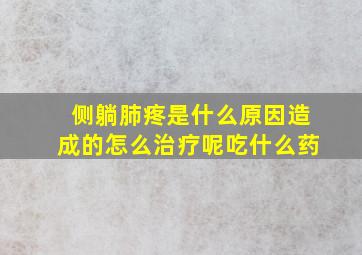 侧躺肺疼是什么原因造成的怎么治疗呢吃什么药